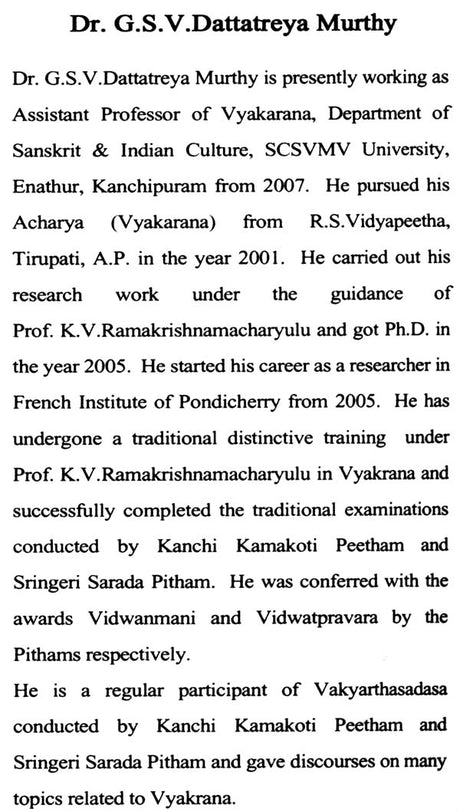 Dr. G.S.V.Dattatreya Murthy

Dr. G.S.V.Dattatreya Murthy is presently working as Assistant Professor of Vyakarana, Department of Sanskrit & Indian Culture, SCSVMV University, Enathur, Kanchipuram from 2007. He pursued his Acharya (Vyakarana) from R.S.Vidyapeetha, Tirupati, A.P. in the year 2001. He carried out his research work under the guidance of Prof. K.V.Ramakrishnamacharyulu and got Ph.D. in the year 2005. He started his career as a researcher in French Institute of Pondicherry from 2005. He has undergone a traditional distinctive training under Prof. K.V.Ramakrishnamacharyulu in Vyakrana and successfully completed the traditional examinations conducted by Kanchi Kamakoti Peetham and Sringeri Sarada Pitham. He was conferred with the awards Vidwanmani and Vidwatpravara by the Pithams respectively.
He is a regular participant of Vakyarthasadasa conducted by Kanchi Kamakoti Peetham and Sringeri Sarada Pitham and gave discourses on many topics related to Vyakrana.